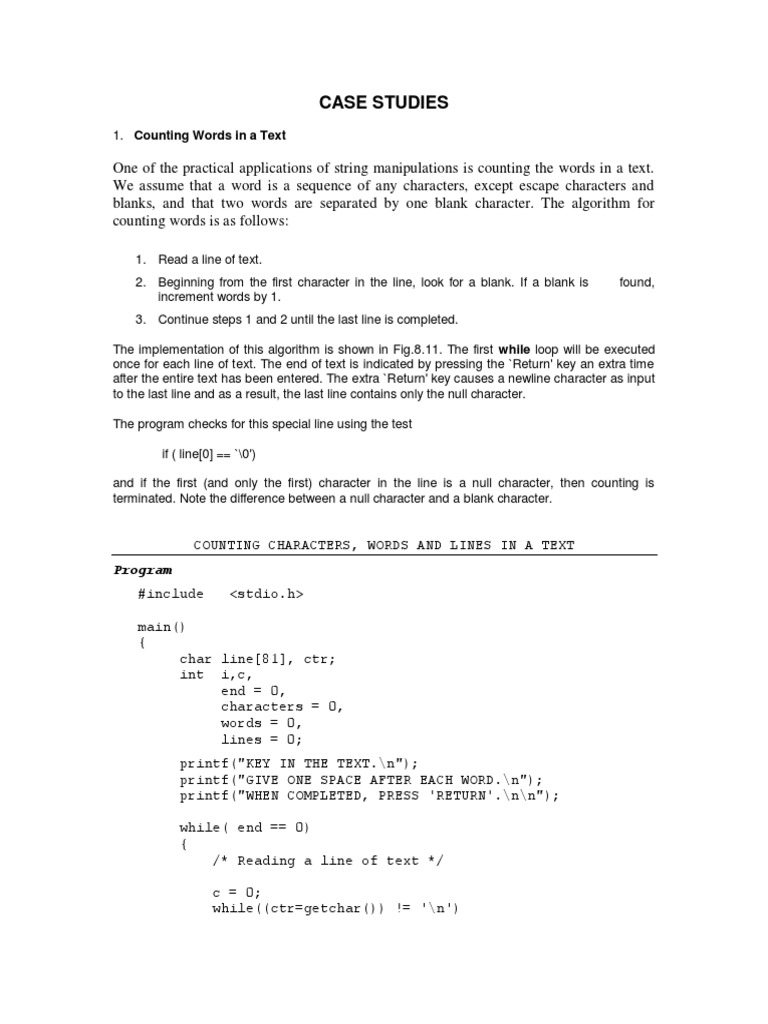 CASE STUDIES

1. Counting Words in a Text

One of the practical applications of string manipulations is counting the words in a text. We assume that a word is a sequence of any characters, except escape characters and blanks, and that two words are separated by one blank character. The algorithm for counting words is as follows:

1. Read a line of text.
2. Beginning from the first character in the line, look for a blank. If a blank is found, increment words by 1.
3. Continue steps 1 and 2 until the last line is completed.

The implementation of this algorithm is shown in Fig.8.11. The first while loop will be executed once for each line of text. The end of text is indicated by pressing the `Return' key an extra time after the entire text has been entered. The extra `Return' key causes a newline character as input to the last line and as a result, the last line contains only the null character.

The program checks for this special line using the test

if ( line[0] == `\0')

and if the first (and only the first) character in the line is a null character, then counting is terminated. Note the difference between a null character and a blank character.

COUNTING CHARACTERS, WORDS AND LINES IN A TEXT

Program

#include <stdio.h>

main()
{
char line[81], ctr;
int i,c,
end = 0,
characters = 0,
words = 0,
lines = 0;

printf("KEY IN THE TEXT.\n");
printf("GIVE ONE SPACE AFTER EACH WORD.\n");
printf("WHEN COMPLETED, PRESS 'RETURN'.\n\n");

while( end == 0)
{
/* Reading a line of text */

c = 0;
while((ctr=getchar()) != '\n')